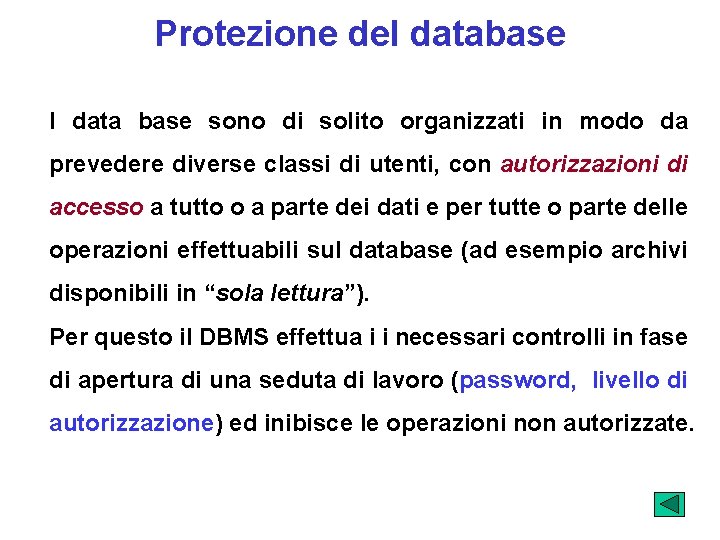 Protezione del database

I data base sono di solito organizzati in modo da prevedere diverse classi di utenti, con autorizzazioni di accesso a tutto o a parte dei dati e per tutte o parte delle operazioni effettuabili sul database (ad esempio archivi disponibili in “sola lettura”).

Per questo il DBMS effettua i i necessari controlli in fase di apertura di una seduta di lavoro (password, livello di autorizzazione) ed inibisce le operazioni non autorizzate.